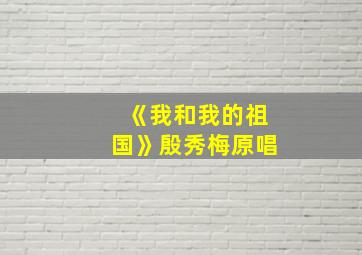 《我和我的祖国》殷秀梅原唱